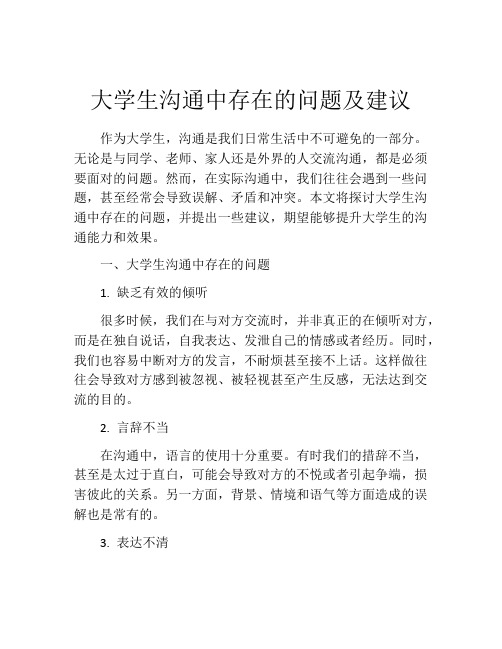 大学生沟通中存在的问题及建议

作为大学生，沟通是我们日常生活中不可避免的一部分。无论是与同学、老师、家人还是外界的人交流沟通，都是必须要面对的问题。然而，在实际沟通中，我们往往会遇到一些问题，甚至经常会导致误解、矛盾和冲突。本文将探讨大学生沟通中存在的问题，并提出一些建议，期望能够提升大学生的沟通能力和效果。

一、大学生沟通中存在的问题

1. 缺乏有效的倾听

很多时候，我们在与对方交流时，并非真正的在倾听对方，而是在独自说话，自我表达、发泄自己的情感或者经历。同时，我们也容易中断对方的发言，不耐烦甚至接不上话。这样做往往会导致对方感到被忽视、被轻视甚至产生反感，无法达到交流的目的。

2. 言辞不当

在沟通中，语言的使用十分重要。有时我们的措辞不当，甚至是太过于直白，可能会导致对方的不悦或者引起争端，损害彼此的关系。另一方面，背景、情境和语气等方面造成的误解也是常有的。

3. 表达不清